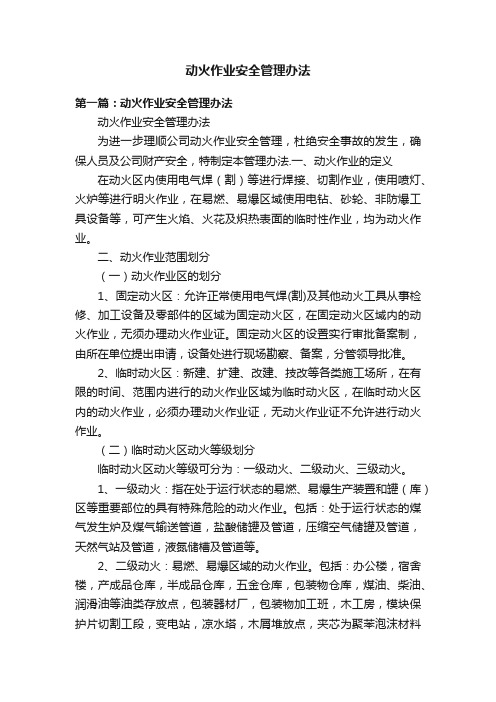 动火作业安全管理办法

第一篇：动火作业安全管理办法

动火作业安全管理办法

为进一步理顺公司动火作业安全管理，杜绝安全事故的发生，确保人员及公司财产安全，特制定本管理办法.一、动火作业的定义

在动火区内使用电气焊（割）等进行焊接、切割作业，使用喷灯、火炉等进行明火作业，在易燃、易爆区域使用电钻、砂轮、非防爆工具设备等，可产生火焰、火花及炽热表面的临时性作业，均为动火作业。

二、动火作业范围划分

（一）动火作业区的划分

1、固定动火区：允许正常使用电气焊(割)及其他动火工具从事检修、加工设备及零部件的区域为固定动火区，在固定动火区域内的动火作业，无须办理动火作业证。固定动火区的设置实行审批备案制，由所在单位提出申请，设备处进行现场勘察、备案，分管领导批准。

2、临时动火区：新建、扩建、改建、技改等各类施工场所，在有限的时间、范围内进行的动火作业区域为临时动火区，在临时动火区内的动火作业，必须办理动火作业证，无动火作业证不允许进行动火作业。

（二）临时动火区动火等级划分

临时动火区动火等级可分为：一级动火、二级动火、三级动火。

1、一级动火：指在处于运行状态的易燃、易爆生产装置和罐（库）区等重要部位的具有特殊危险的动火作业。包括：处于运行状态的煤气发生炉及煤气输送管道，盐酸储罐及管道，压缩空气储罐及管道，天然气站及管道，液氮储槽及管道等。

2、二级动火：易燃、易爆区域的动火作业。包括：办公楼，宿舍楼，产成品仓库，半成品仓库，五金仓库，包装物仓库，煤油、柴油、润滑油等油类存放点，包装器材厂，包装物加工班，木工房，模块保护片切割工段，变电站，凉水塔，木屑堆放点，夹芯为聚苯泡沫材料